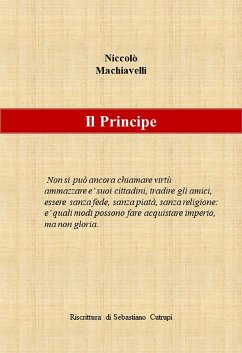 Niccolò
Machiavelli

Il Principe

Non si può ancora chiamare virtù ammazzare e' suoi cittadini, tradire gli amici, essere sanza fede, sanza piatà, sanza religione: e' quali modi possono fare acquistare imperio, ma non gloria.

Riscrittura di Sebastiano Cutrupi